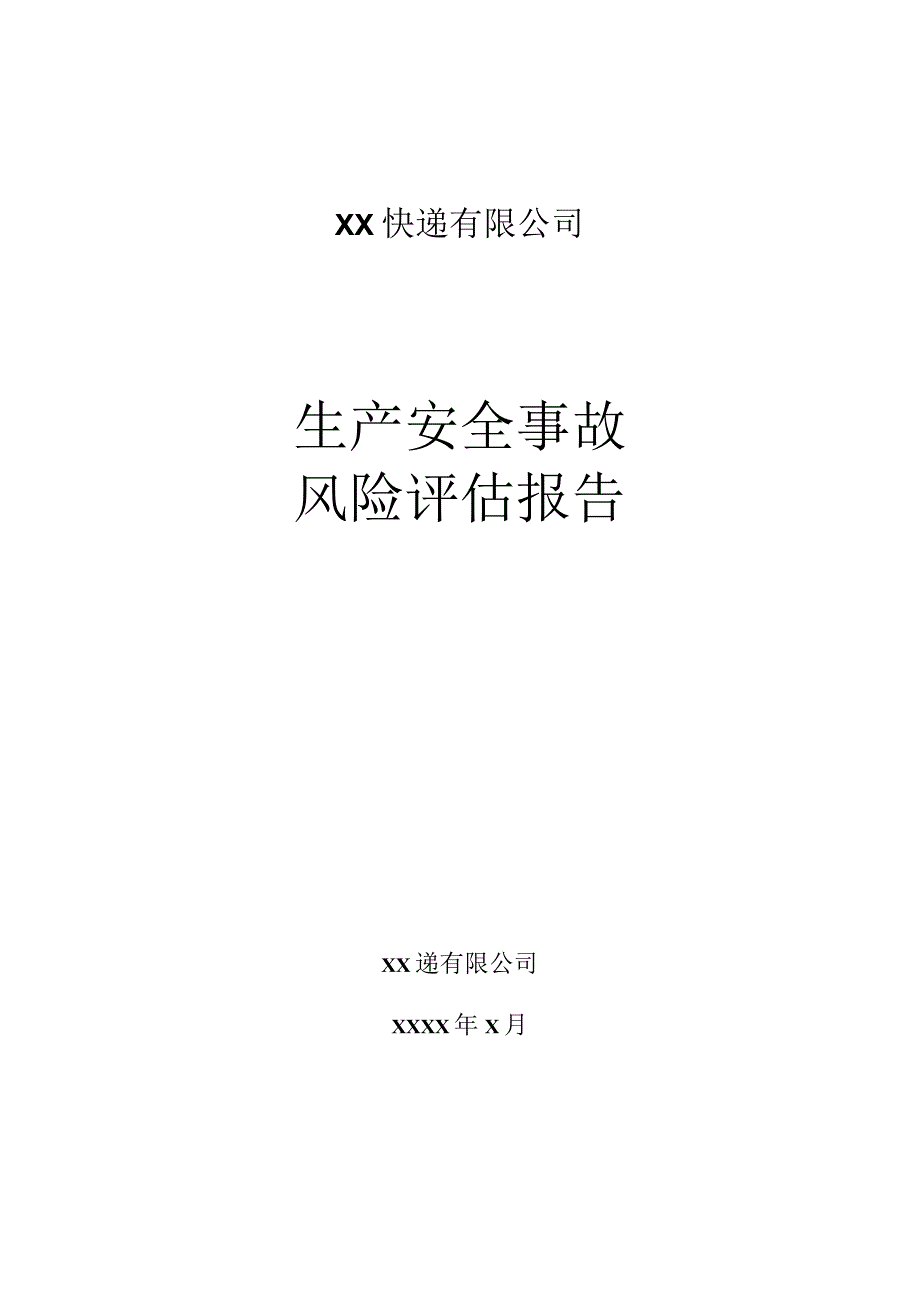 XX快递有限公司

生产安全事故
风险评估报告

xx递有限公司

xxxx年x月